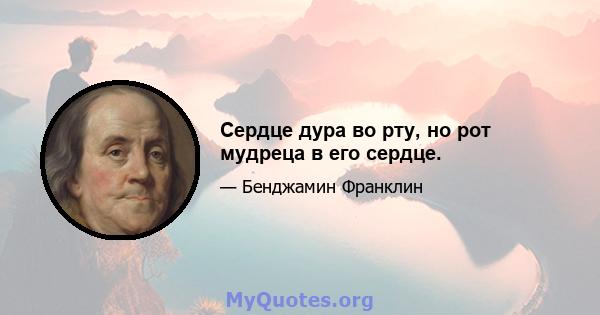 Сердце дура во рту, но рот мудреца в его сердце.

— Бенджамин Франклин

MyQuotes.org